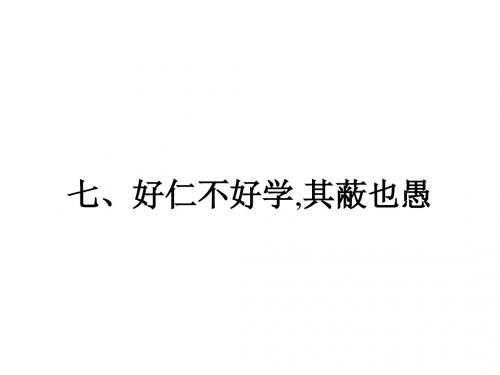 七、好仁不好学,其蔽也愚